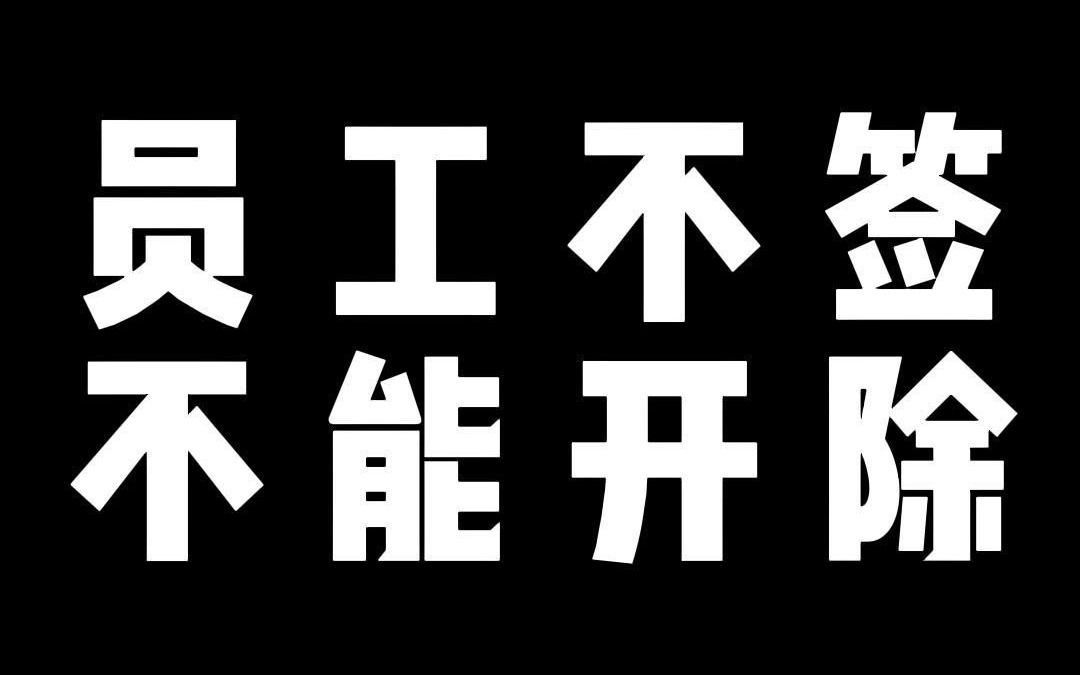 员工不签
不能开除